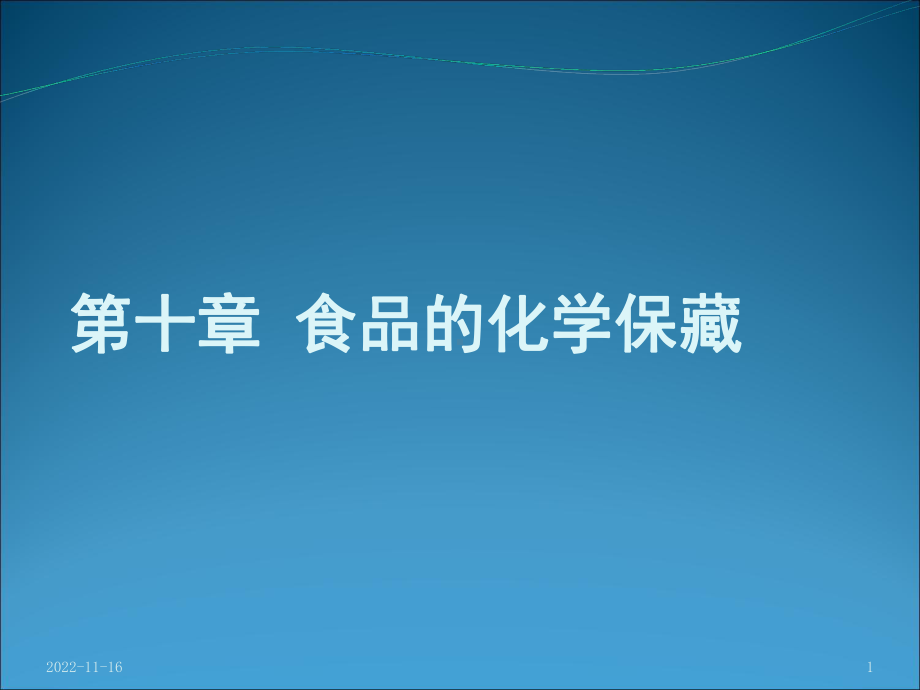 第十章 食品的化学保藏

2022-11-16

1